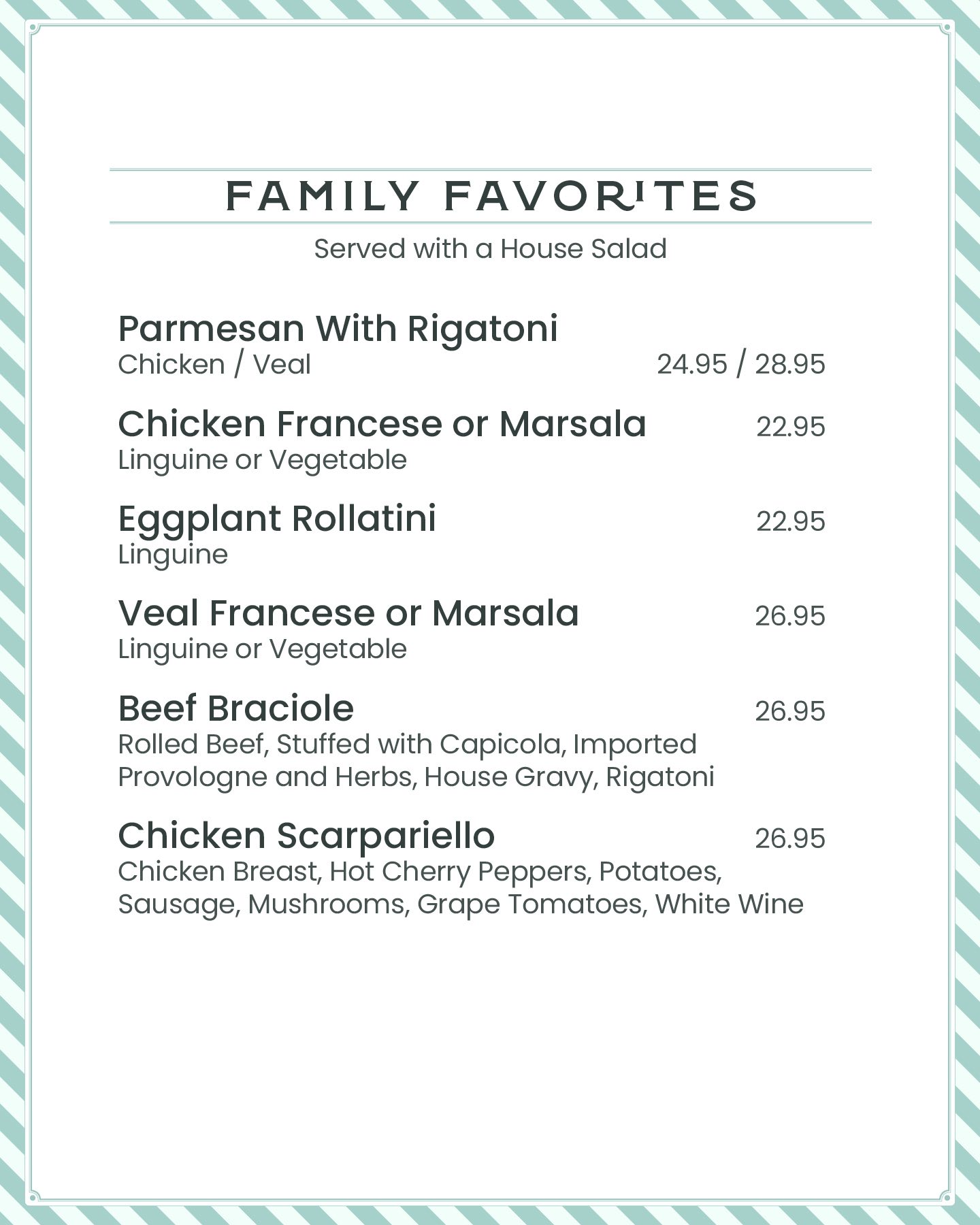 FAMILY FAVORITES

Served with a House Salad

Parmesan With Rigatoni
Chicken / Veal 24.95 / 28.95

Chicken Francese or Marsala 22.95
Linguine or Vegetable

Eggplant Rollatini 22.95
Linguine

Veal Francese or Marsala 26.95
Linguine or Vegetable

Beef Braciole 26.95
Rolled Beef, Stuffed with Capicola, Imported Provologne and Herbs, House Gravy, Rigatoni

Chicken Scarpariello 26.95
Chicken Breast, Hot Cherry Peppers, Potatoes, Sausage, Mushrooms, Grape Tomatoes, White Wine